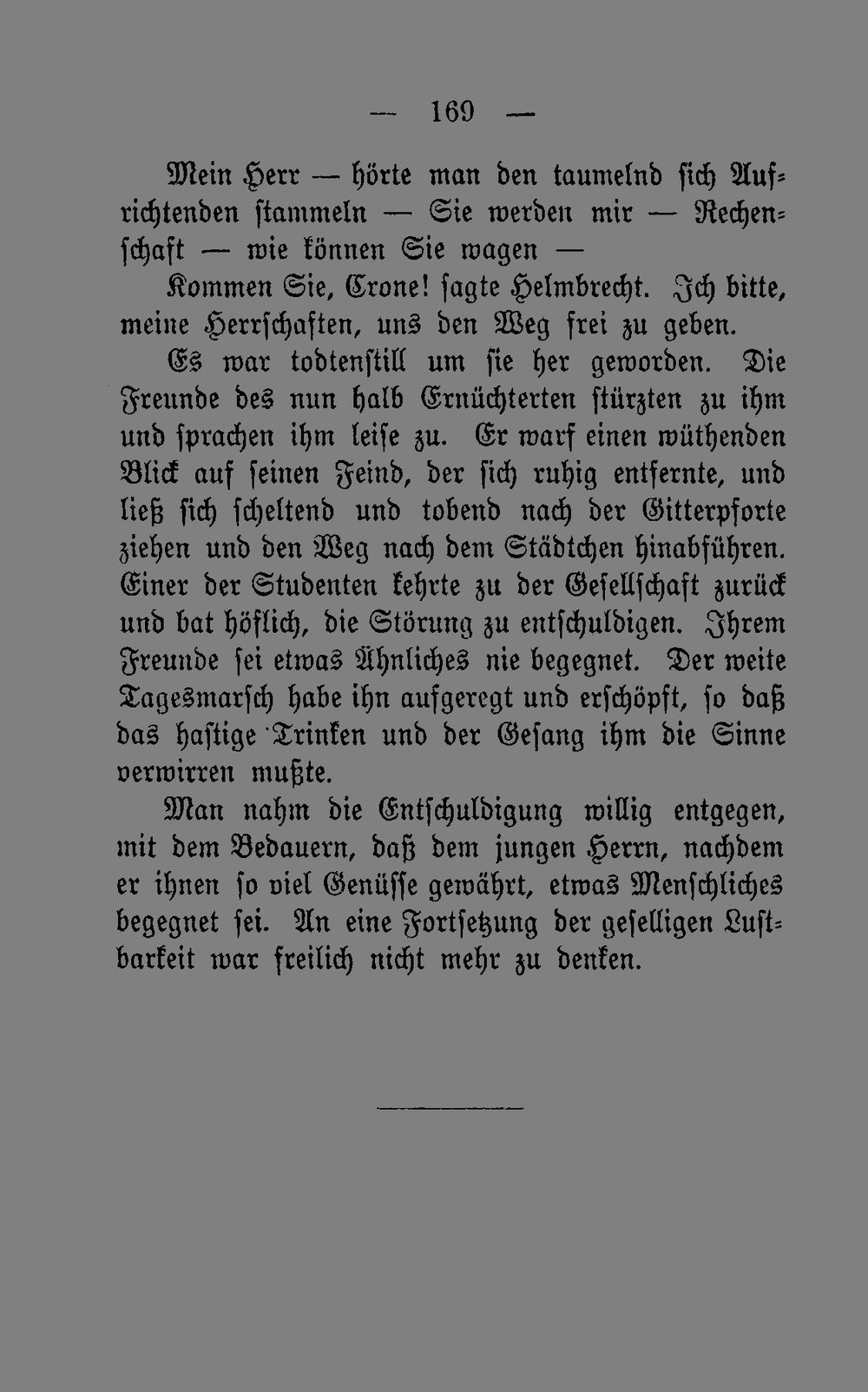 — 169 —

Mein Herr — hörte man den taumelnd sich Aufrichtenden stammeln — Sie werden mir — Rechenschaft — wie können Sie wagen —

Kommen Sie, Crone! sagte Helmbrecht. Ich bitte, meine Herrschaften, uns den Weg frei zu geben.

Es war todtenstill um sie her geworden. Die Freunde des nun halb Ernüchterten stürzten zu ihm und sprachen ihm leise zu. Er warf einen wüthenden Blick auf seinen Feind, der sich ruhig entfernte, und ließ sich scheltend und tobend nach der Gitterpforte ziehen und den Weg nach dem Städtchen hinabführen. Einer der Studenten kehrte zu der Gesellschaft zurück und bat höflich, die Störung zu entschuldigen. Ihrem Freunde sei etwas Ähnliches nie begegnet. Der weite Tagesmarsch habe ihn aufgeregt und erschöpft, so daß das hastige Trinken und der Gesang ihm die Sinne verwirren mußte.

Man nahm die Entschuldigung willig entgegen, mit dem Bedauern, daß dem jungen Herrn, nachdem er ihnen so viel Genüsse gewährt, etwas Menschliches begegnet sei. An eine Fortsetzung der geselligen Lustbarkeit war freilich nicht mehr zu denken.